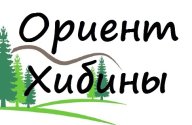 Ориент
Хибины